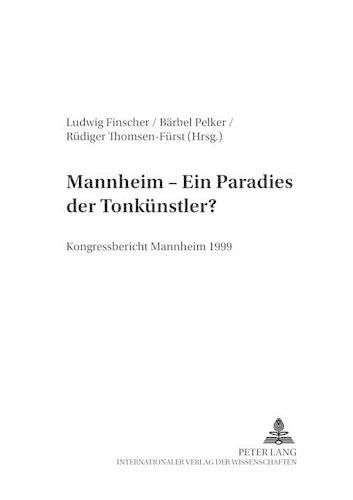 Ludwig Finscher / Bärbel Pelker /
Rüdiger Thomsen-Fürst (Hrsg.)

Mannheim – Ein Paradies der Tonkünstler?

Kongressbericht Mannheim 1999

PETER LANG
INTERNATIONALER VERLAG DER WISSENSCHAFTEN